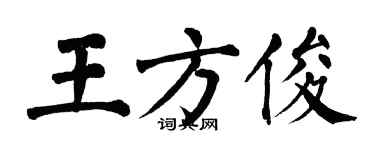 王方俊

词典网